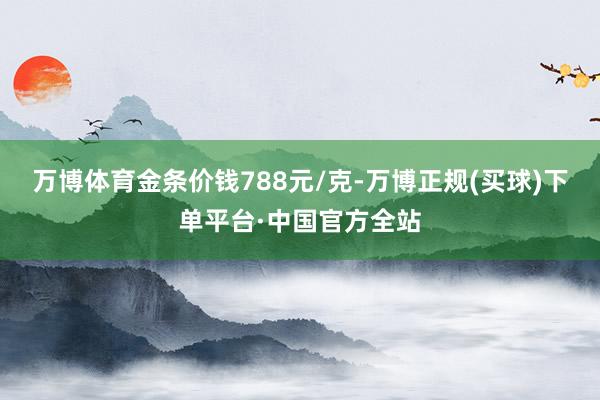 万博体育金条价钱788元/克-万博正规(买球)下单平台·中国官方全站